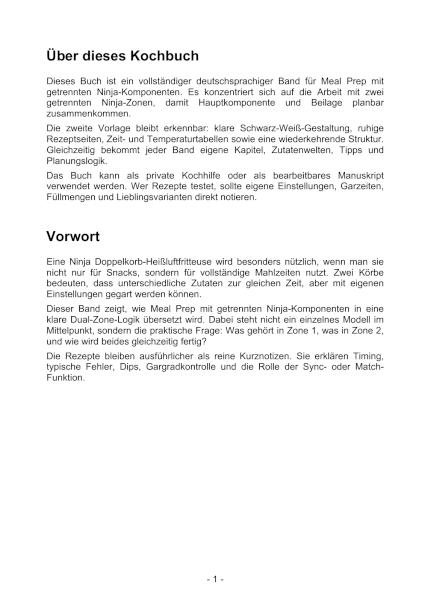 Über dieses Kochbuch

Dieses Buch ist ein vollständiger deutschsprachiger Band für Meal Prep mit getrennten Ninja-Komponenten. Es konzentriert sich auf die Arbeit mit zwei getrennten Ninja-Zonen, damit Hauptkomponente und Beilage planbar zusammenkommen.

Die zweite Vorlage bleibt erkennbar: klare Schwarz-Weiß-Gestaltung, ruhige Rezeptseiten, Zeit- und Temperaturtabellen sowie eine wiederkehrende Struktur. Gleichzeitig bekommt jeder Band eigene Kapitel, Zutatenwelten, Tipps und Planungslogik.

Das Buch kann als private Kochhilfe oder als bearbeitbares Manuskript verwendet werden. Wer Rezepte testet, sollte eigene Einstellungen, Garzeiten, Füllmengen und Lieblingsvarianten direkt notieren.

Vorwort

Eine Ninja Doppelkorb-Heißluftfritteuse wird besonders nützlich, wenn man sie nicht nur für Snacks, sondern für vollständige Mahlzeiten nutzt. Zwei Körbe bedeuten, dass unterschiedliche Zutaten zur gleichen Zeit, aber mit eigenen Einstellungen gegart werden können.

Dieser Band zeigt, wie Meal Prep mit getrennten Ninja-Komponenten in eine klare Dual-Zone-Logik übersetzt wird. Dabei steht nicht ein einzelnes Modell im Mittelpunkt, sondern die praktische Frage: Was gehört in Zone 1, was in Zone 2, und wie wird beides gleichzeitig fertig?

Die Rezepte bleiben ausführlicher als reine Kurznotizen. Sie erklären Timing, typische Fehler, Dips, Gargradkontrolle und die Rolle der Sync- oder Match-Funktion.

- 1 -